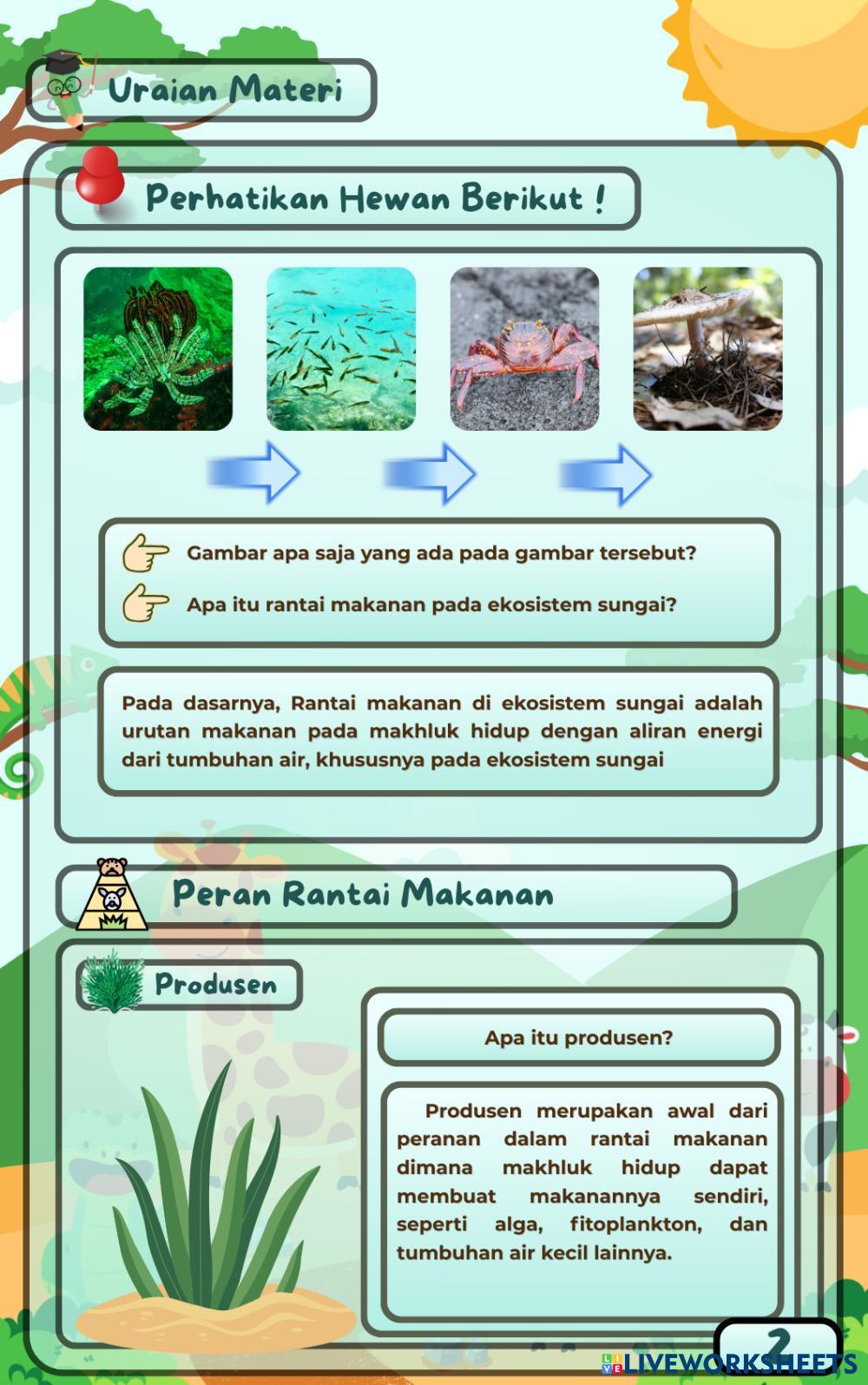 Uraian Materi

Perhatikan Hewan Berikut !

Gambar apa saja yang ada pada gambar tersebut?

Apa itu rantai makanan pada ekosistem sungai?

Pada dasarnya, Rantai makanan di ekosistem sungai adalah urutan makanan pada makhluk hidup dengan aliran energi dari tumbuhan air, khususnya pada ekosistem sungai

Peran Rantai Makanan

Produsen

Apa itu produsen?

Produsen merupakan awal dari peranan dalam rantai makanan dimana makhluk hidup dapat membuat makanannya sendiri, seperti alga, fitoplankton, dan tumbuhan air kecil lainnya.

2

LIVEWORKSHEETS